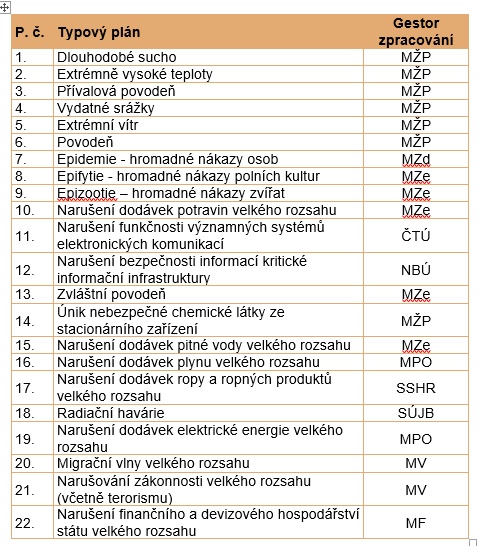 | P. č. | Typový plán | Gestor zpracování |
|---|---|---|
| 1. | Dlouhodobé sucho | MŽP |
| 2. | Extrémně vysoké teploty | MŽP |
| 3. | Přívalová povodeň | MŽP |
| 4. | Vydatné srážky | MŽP |
| 5. | Extrémní vítr | MŽP |
| 6. | Povodeň | MŽP |
| 7. | Epidemie - hromadné nákazy osob | MZd |
| 8. | Epifytie - hromadné nákazy polních kultur | MZe |
| 9. | Epizootie – hromadné nákazy zvířat | MZe |
| 10. | Narušení dodávek potravin velkého rozsahu | MZe |
| 11. | Narušení funkčnosti významných systémů elektronických komunikací | ČTÚ |
| 12. | Narušení bezpečnosti informací kritické informační infrastruktury | NBÚ |
| 13. | Zvláštní povodeň | MZe |
| 14. | Únik nebezpečné chemické látky ze stacionárního zařízení | MŽP |
| 15. | Narušení dodávek pitné vody velkého rozsahu | MZe |
| 16. | Narušení dodávek plynu velkého rozsahu | MPO |
| 17. | Narušení dodávek ropy a ropných produktů velkého rozsahu | SSHR |
| 18. | Radiační havárie | SÚJB |
| 19. | Narušení dodávek elektrické energie velkého rozsahu | MPO |
| 20. | Migrační vlny velkého rozsahu | MV |
| 21. | Narušování zákonnosti velkého rozsahu (včetně terorismu) | MV |
| 22. | Narušení finančního a devizového hospodářství státu velkého rozsahu | MF |